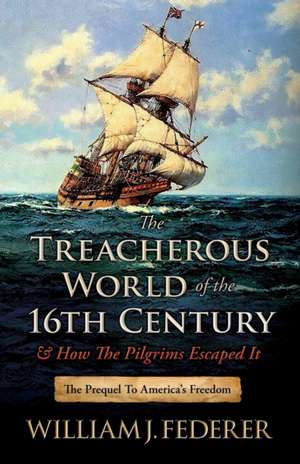 The
TREACHEROUS
WORLD of the
16TH CENTURY
& How The Pilgrims Escaped It

The Prequel To America's Freedom

WILLIAM J. FEDERER